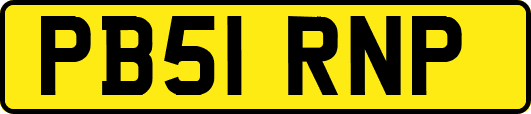 PB51 RNP